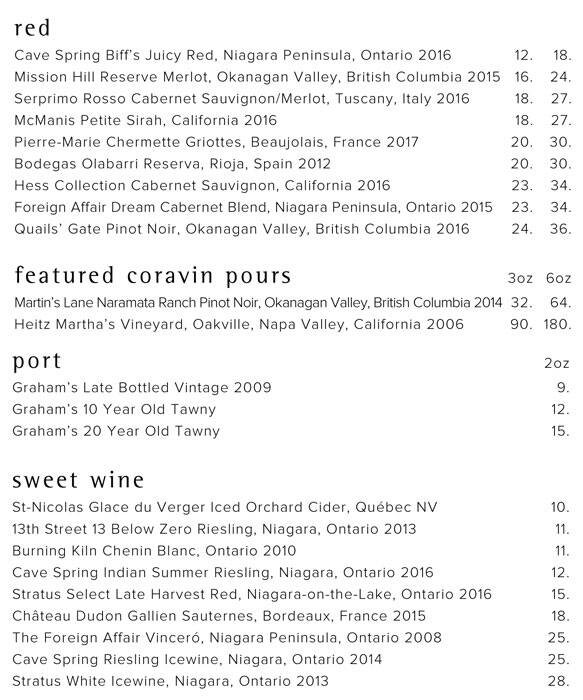 red

Cave Spring Biff's Juicy Red, Niagara Peninsula, Ontario 2016 12. 18.
Mission Hill Reserve Merlot, Okanagan Valley, British Columbia 2015 16. 24.
Serprimo Rosso Cabernet Sauvignon/Merlot, Tuscany, Italy 2016 18. 27.
McManis Petite Sirah, California 2016 18. 27.
Pierre-Marie Chermette Griottes, Beaujolais, France 2017 20. 30.
Bodegas Olabarri Reserva, Rioja, Spain 2012 20. 30.
Hess Collection Cabernet Sauvignon, California 2016 23. 34.
Foreign Affair Dream Cabernet Blend, Niagara Peninsula, Ontario 2015 23. 34.
Quails' Gate Pinot Noir, Okanagan Valley, British Columbia 2016 24. 36.

featured coravin pours 3oz 6oz

Martin's Lane Naramata Ranch Pinot Noir, Okanagan Valley, British Columbia 2014 32. 64.
Heitz Martha's Vineyard, Oakville, Napa Valley, California 2006 90. 180.

port 2oz

Graham's Late Bottled Vintage 2009 9.
Graham's 10 Year Old Tawny 12.
Graham's 20 Year Old Tawny 15.

sweet wine

St-Nicolas Glace du Verger Iced Orchard Cider, Québec NV 10.
13th Street 13 Below Zero Riesling, Niagara, Ontario 2013 11.
Burning Kiln Chenin Blanc, Ontario 2010 11.
Cave Spring Indian Summer Riesling, Niagara, Ontario 2016 12.
Stratus Select Late Harvest Red, Niagara-on-the-Lake, Ontario 2016 15.
Château Dudon Gallien Sauternes, Bordeaux, France 2015 18.
The Foreign Affair Vinceró, Niagara Peninsula, Ontario 2008 25.
Cave Spring Riesling Icewine, Niagara, Ontario 2014 25.
Stratus White Icewine, Niagara, Ontario 2013 28.